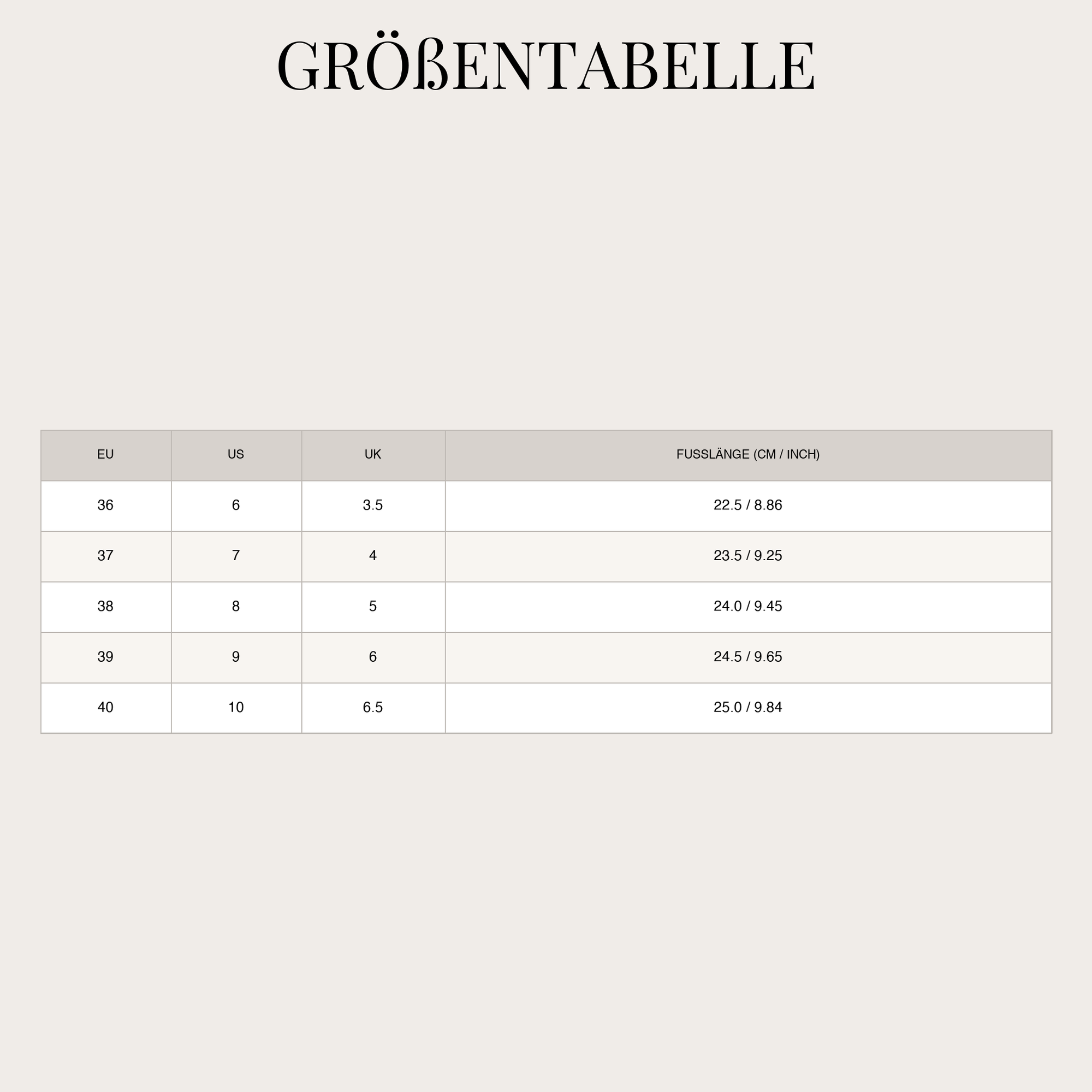 GRÖßENTABELLE

| EU | US | UK | FUSSLÄNGE (CM / INCH) |
|---|---|---|---|
| 36 | 6 | 3.5 | 22.5 / 8.86 |
| 37 | 7 | 4 | 23.5 / 9.25 |
| 38 | 8 | 5 | 24.0 / 9.45 |
| 39 | 9 | 6 | 24.5 / 9.65 |
| 40 | 10 | 6.5 | 25.0 / 9.84 |